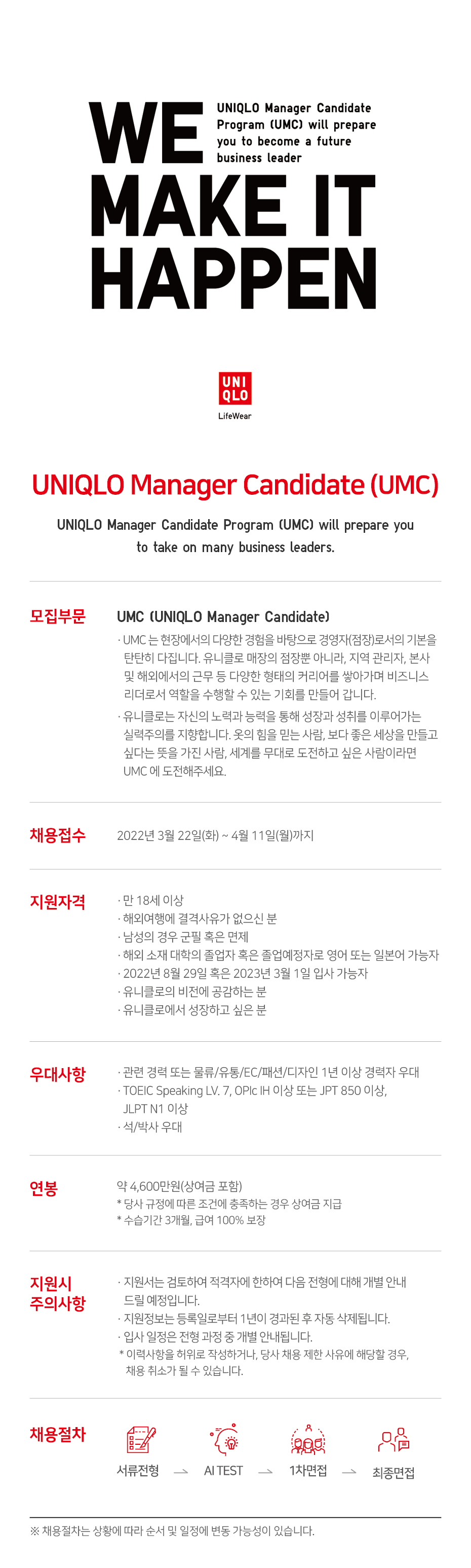 WE MAKE IT HAPPEN

UNIQLO Manager Candidate Program (UMC) will prepare you to become a future business leader

UNI QLO
LifeWear

UNIQLO Manager Candidate (UMC)

UNIQLO Manager Candidate Program (UMC) will prepare you to take on many business leaders.

모집부문

UMC (UNIQLO Manager Candidate)

· UMC 는 현장에서의 다양한 경험을 바탕으로 경영자(점장)로서의 기본을 탄탄히 다집니다. 유니클로 매장의 점장뿐 아니라, 지역 관리자, 본사 및 해외에서의 근무 등 다양한 형태의 커리어를 쌓아가며 비즈니스 리더로서 역할을 수행할 수 있는 기회를 만들어 갑니다.
· 유니클로는 자신의 노력과 능력을 통해 성장과 성취를 이루어가는 실력주의를 지향합니다. 옷의 힘을 믿는 사람, 보다 좋은 세상을 만들고 싶다는 뜻을 가진 사람, 세계를 무대로 도전하고 싶은 사람이라면 UMC 에 도전해주세요.

채용접수

2022년 3월 22일(화) ~ 4월 11일(월)까지

지원자격

· 만 18세 이상
· 해외여행에 결격사유가 없으신 분
· 남성의 경우 군필 혹은 면제
· 해외 소재 대학의 졸업자 혹은 졸업예정자로 영어 또는 일본어 가능자
· 2022년 8월 29일 혹은 2023년 3월 1일 입사 가능자
· 유니클로의 비전에 공감하는 분
· 유니클로에서 성장하고 싶은 분

우대사항

· 관련 경력 또는 물류/유통/EC/패션/디자인 1년 이상 경력자 우대
· TOEIC Speaking LV. 7, OPIc IH 이상 또는 JPT 850 이상, JLPT N1 이상
· 석/박사 우대

연봉

약 4,600만원(상여금 포함)
* 당사 규정에 따른 조건에 충족하는 경우 상여금 지급
* 수습기간 3개월, 급여 100% 보장

지원시
주의사항

· 지원서는 검토하여 적격자에 한하여 다음 전형에 대해 개별 안내 드릴 예정입니다.
· 지원정보는 등록일로부터 1년이 경과된 후 자동 삭제됩니다.
· 입사 일정은 전형 과정 중 개별 안내됩니다.
* 이력사항을 허위로 작성하거나, 당사 채용 제한 사유에 해당할 경우, 채용 취소가 될 수 있습니다.

채용절차

서류전형 → AI TEST → 1차면접 → 최종면접

※ 채용절차는 상황에 따라 순서 및 일정에 변동 가능성이 있습니다.